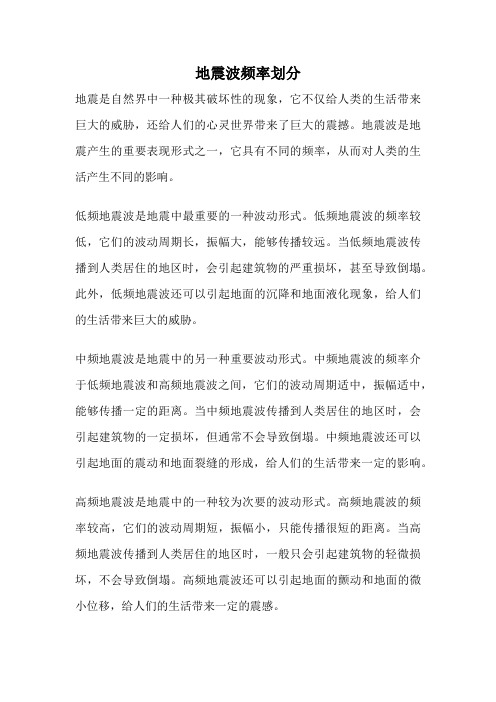 地震波频率划分

地震是自然界中一种极其破坏性的现象，它不仅给人类的生活带来巨大的威胁，还给人们的心灵世界带来了巨大的震撼。地震波是地震产生的重要表现形式之一，它具有不同的频率，从而对人类的生活产生不同的影响。

低频地震波是地震中最重要的一种波动形式。低频地震波的频率较低，它们的波动周期长，振幅大，能够传播较远。当低频地震波传播到人类居住的地区时，会引起建筑物的严重损坏，甚至导致倒塌。此外，低频地震波还可以引起地面的沉降和地面液化现象，给人们的生活带来巨大的威胁。

中频地震波是地震中的另一种重要波动形式。中频地震波的频率介于低频地震波和高频地震波之间，它们的波动周期适中，振幅适中，能够传播一定的距离。当中频地震波传播到人类居住的地区时，会引起建筑物的一定损坏，但通常不会导致倒塌。中频地震波还可以引起地面的震动和地面裂缝的形成，给人们的生活带来一定的影响。

高频地震波是地震中的一种较为次要的波动形式。高频地震波的频率较高，它们的波动周期短，振幅小，只能传播很短的距离。当高频地震波传播到人类居住的地区时，一般只会引起建筑物的轻微损坏，不会导致倒塌。高频地震波还可以引起地面的颤动和地面的微小位移，给人们的生活带来一定的震感。